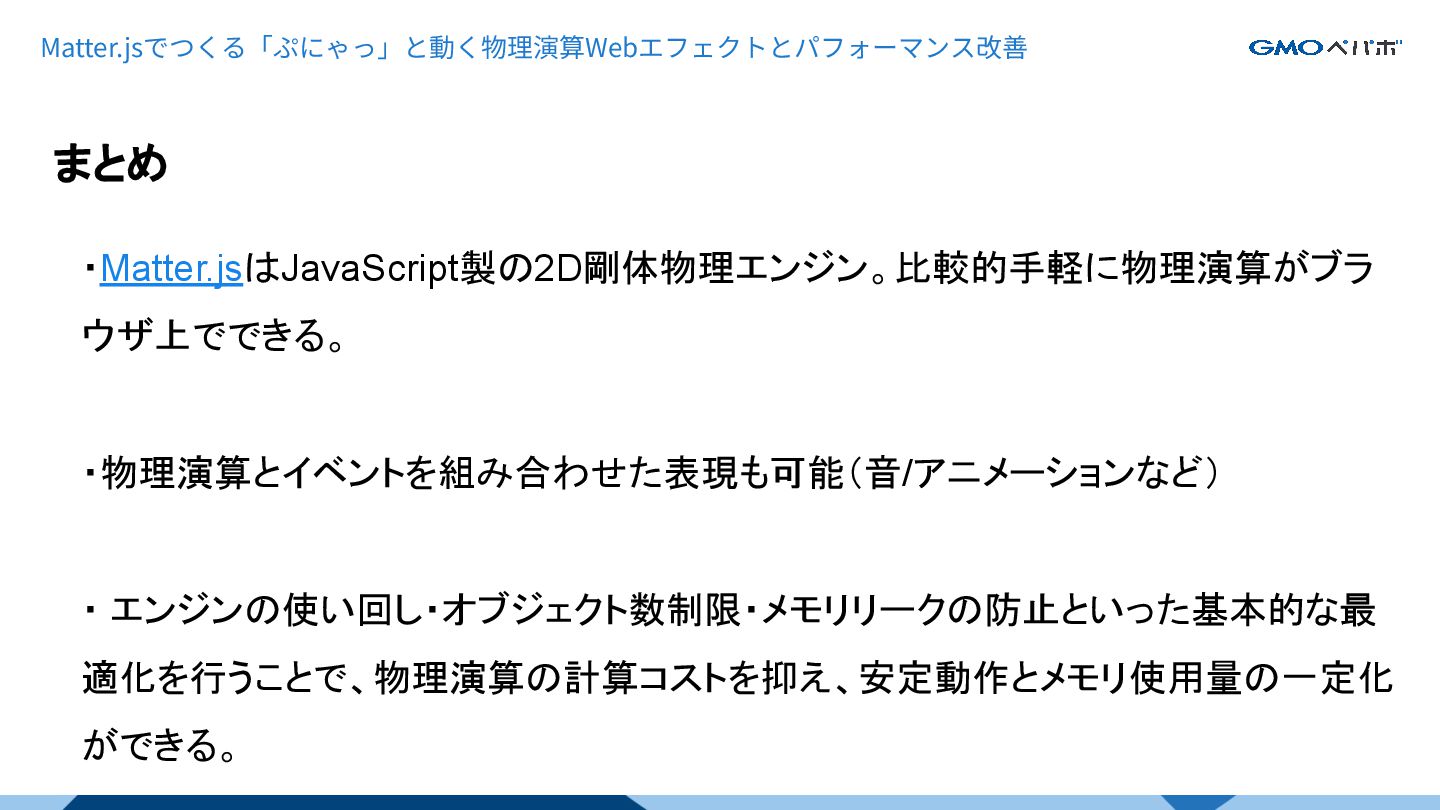 Matter.jsでつくる「ぷにゃっ」と動く物理演算Webエフェクトとパフォーマンス改善

GMOペパボ

まとめ

・Matter.jsはJavaScript製の2D剛体物理エンジン。比較的手軽に物理演算がブラウザ上でできる。

・物理演算とイベントを組み合わせた表現も可能（音/アニメーションなど）

・エンジンの使い回し・オブジェクト数制限・メモリリークの防止といった基本的な最適化を行うことで、物理演算の計算コストを抑え、安定動作とメモリ使用量の一定化ができる。